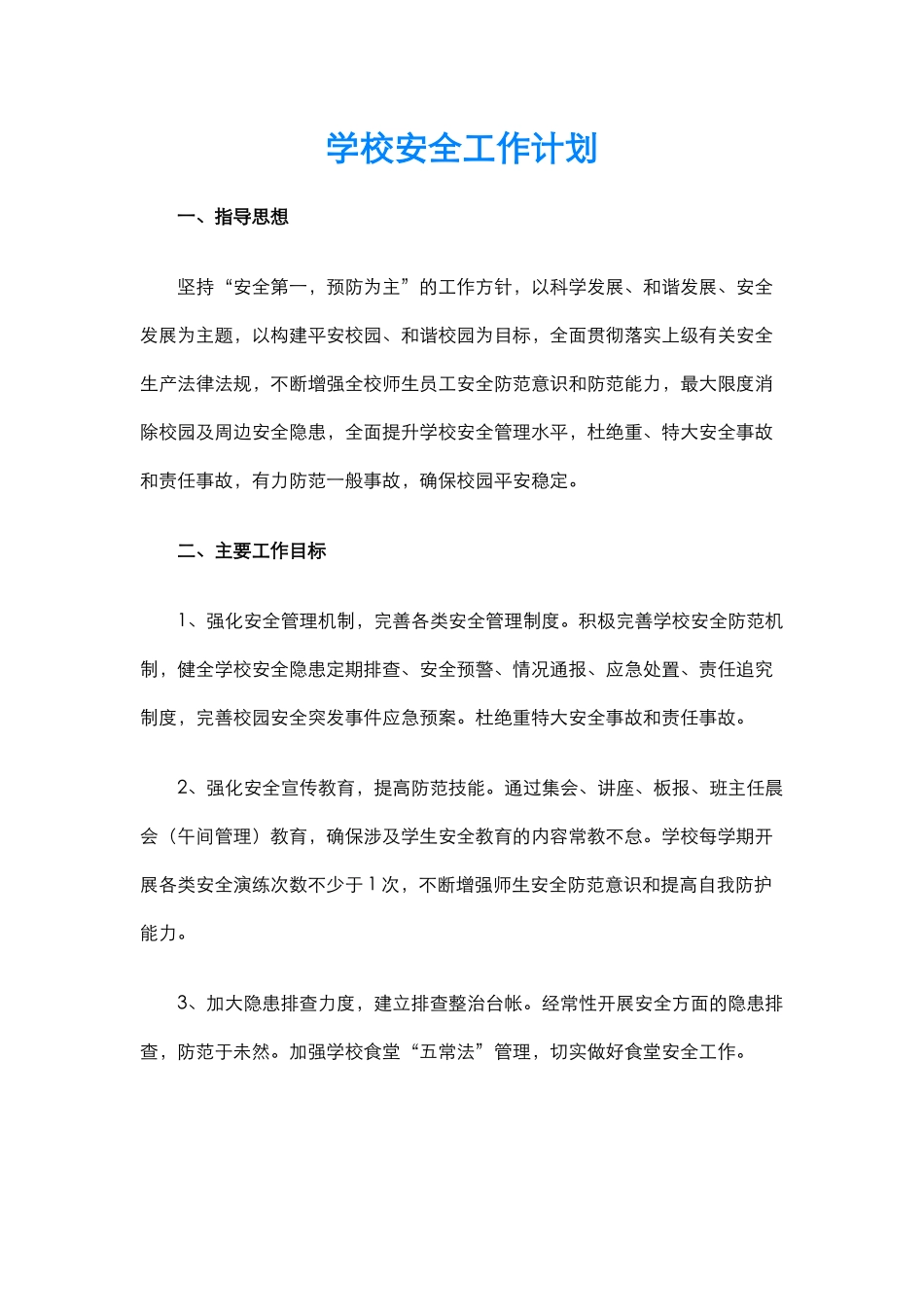 学校安全工作计划

一、指导思想

坚持“安全第一，预防为主”的工作方针，以科学发展、和谐发展、安全发展为主题，以构建平安校园、和谐校园为目标，全面贯彻落实上级有关安全生产法律法规，不断增强全校师生员工安全防范意识和防范能力，最大限度消除校园及周边安全隐患，全面提升学校安全管理水平，杜绝重、特大安全事故和责任事故，有力防范一般事故，确保校园平安稳定。

二、主要工作目标

1、强化安全管理机制，完善各类安全管理制度。积极完善学校安全防范机制，健全学校安全隐患定期排查、安全预警、情况通报、应急处置、责任追究制度，完善校园安全突发事件应急预案。杜绝重特大安全事故和责任事故。

2、强化安全宣传教育，提高防范技能。通过集会、讲座、板报、班主任晨会（午间管理）教育，确保涉及学生安全教育的内容常教不怠。学校每学期开展各类安全演练次数不少于1次，不断增强师生安全防范意识和提高自我防护能力。

3、加大隐患排查力度，建立排查整治台帐。经常性开展安全方面的隐患排查，防范于未然。加强学校食堂“五常法”管理，切实做好食堂安全工作。